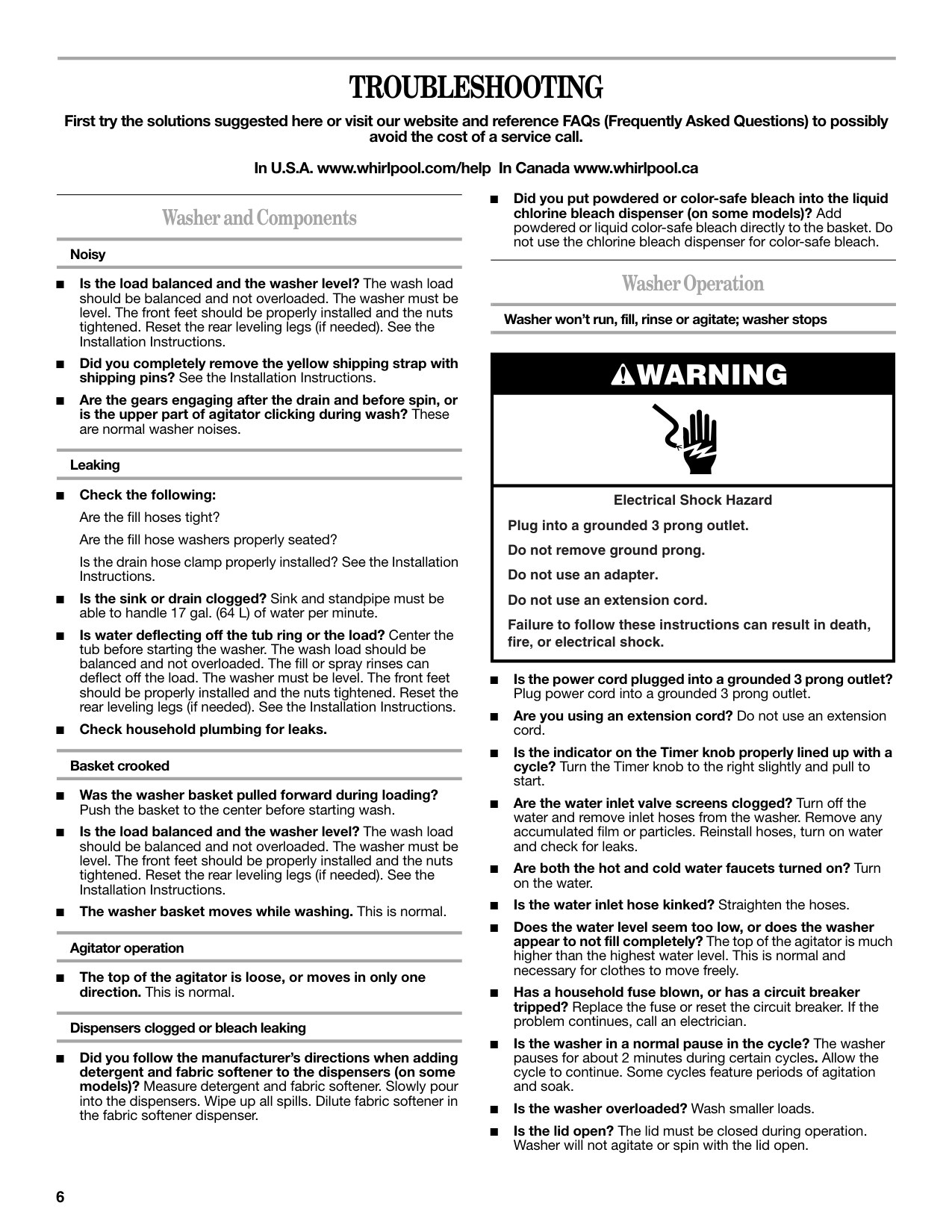 TROUBLESHOOTING

First try the solutions suggested here or visit our website and reference FAQs (Frequently Asked Questions) to possibly avoid the cost of a service call.

In U.S.A. www.whirlpool.com/help In Canada www.whirlpool.ca

Washer and Components

Noisy

■ Is the load balanced and the washer level? The wash load should be balanced and not overloaded. The washer must be level. The front feet should be properly installed and the nuts tightened. Reset the rear leveling legs (if needed). See the Installation Instructions.

■ Did you completely remove the yellow shipping strap with shipping pins? See the Installation Instructions.

■ Are the gears engaging after the drain and before spin, or is the upper part of agitator clicking during wash? These are normal washer noises.

Leaking

■ Check the following:

Are the fill hoses tight?

Are the fill hose washers properly seated?

Is the drain hose clamp properly installed? See the Installation Instructions.

■ Is the sink or drain clogged? Sink and standpipe must be able to handle 17 gal. (64 L) of water per minute.

■ Is water deflecting off the tub ring or the load? Center the tub before starting the washer. The wash load should be balanced and not overloaded. The fill or spray rinses can deflect off the load. The washer must be level. The front feet should be properly installed and the nuts tightened. Reset the rear leveling legs (if needed). See the Installation Instructions.

■ Check household plumbing for leaks.

Basket crooked

■ Was the washer basket pulled forward during loading? Push the basket to the center before starting wash.

■ Is the load balanced and the washer level? The wash load should be balanced and not overloaded. The washer must be level. The front feet should be properly installed and the nuts tightened. Reset the rear leveling legs (if needed). See the Installation Instructions.

■ The washer basket moves while washing. This is normal.

Agitator operation

■ The top of the agitator is loose, or moves in only one direction. This is normal.

Dispensers clogged or bleach leaking

■ Did you follow the manufacturer's directions when adding detergent and fabric softener to the dispensers (on some models)? Measure detergent and fabric softener. Slowly pour into the dispensers. Wipe up all spills. Dilute fabric softener in the fabric softener dispenser.

■ Did you put powdered or color-safe bleach into the liquid chlorine bleach dispenser (on some models)? Add powdered or liquid color-safe bleach directly to the basket. Do not use the chlorine bleach dispenser for color-safe bleach.

Washer Operation

Washer won't run, fill, rinse or agitate; washer stops

WARNING

Electrical Shock Hazard

Plug into a grounded 3 prong outlet.

Do not remove ground prong.

Do not use an adapter.

Do not use an extension cord.

Failure to follow these instructions can result in death, fire, or electrical shock.

■ Is the power cord plugged into a grounded 3 prong outlet? Plug power cord into a grounded 3 prong outlet.

■ Are you using an extension cord? Do not use an extension cord.

■ Is the indicator on the Timer knob properly lined up with a cycle? Turn the Timer knob to the right slightly and pull to start.

■ Are the water inlet valve screens clogged? Turn off the water and remove inlet hoses from the washer. Remove any accumulated film or particles. Reinstall hoses, turn on water and check for leaks.

■ Are both the hot and cold water faucets turned on? Turn on the water.

■ Is the water inlet hose kinked? Straighten the hoses.

■ Does the water level seem too low, or does the washer appear to not fill completely? The top of the agitator is much higher than the highest water level. This is normal and necessary for clothes to move freely.

■ Has a household fuse blown, or has a circuit breaker tripped? Replace the fuse or reset the circuit breaker. If the problem continues, call an electrician.

■ Is the washer in a normal pause in the cycle? The washer pauses for about 2 minutes during certain cycles. Allow the cycle to continue. Some cycles feature periods of agitation and soak.

■ Is the washer overloaded? Wash smaller loads.

■ Is the lid open? The lid must be closed during operation. Washer will not agitate or spin with the lid open.

6